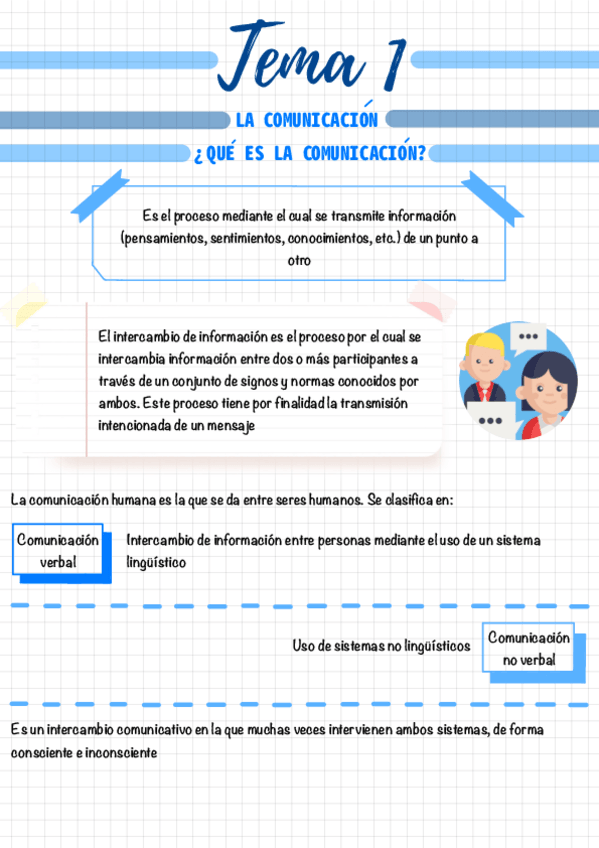 Tema 1

LA COMUNICACIÓN

¿QUÉ ES LA COMUNICACIÓN?

Es el proceso mediante el cual se transmite información (pensamientos, sentimientos, conocimientos, etc.) de un punto a otro

El intercambio de información es el proceso por el cual se intercambia información entre dos o más participantes a través de un conjunto de signos y normas conocidos por ambos. Este proceso tiene por finalidad la transmisión intencionada de un mensaje

La comunicación humana es la que se da entre seres humanos. Se clasifica en:

Comunicación verbal

Intercambio de información entre personas mediante el uso de un sistema lingüístico

Uso de sistemas no lingüísticos

Comunicación no verbal

Es un intercambio comunicativo en la que muchas veces intervienen ambos sistemas, de forma consciente e inconsciente